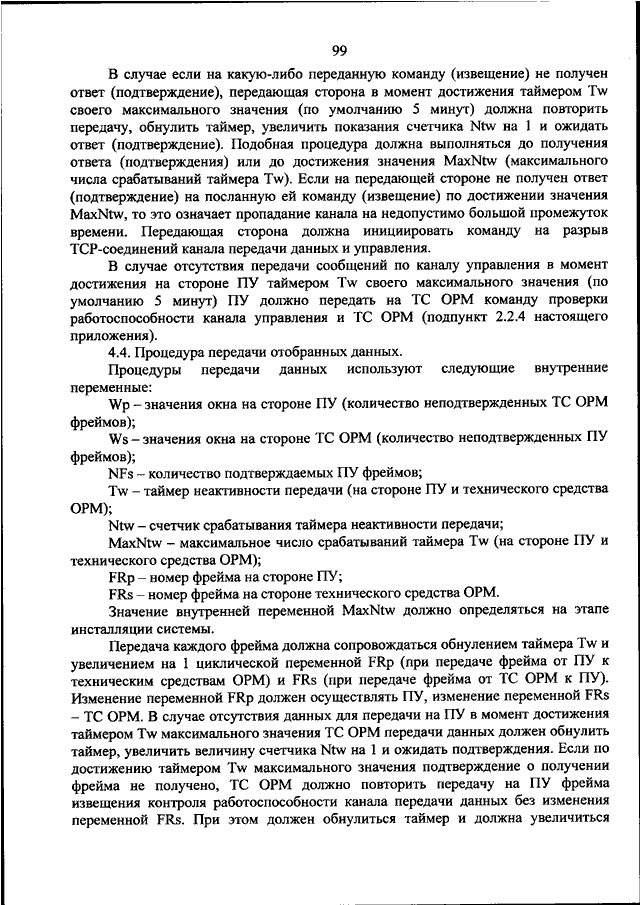 99

В случае если на какую-либо переданную команду (извещение) не получен ответ (подтверждение), передающая сторона в момент достижения таймером Tw своего максимального значения (по умолчанию 5 минут) должна повторить передачу, обнулить таймер, увеличить показания счетчика Ntw на 1 и ожидать ответ (подтверждение). Подобная процедура должна выполняться до получения ответа (подтверждения) или до достижения значения MaxNtw (максимального числа срабатываний таймера Tw). Если на передающей стороне не получен ответ (подтверждение) на посланную ей команду (извещение) по достижении значения MaxNtw, то это означает пропадание канала на недопустимо большой промежуток времени. Передающая сторона должна инициировать команду на разрыв TCP-соединений канала передачи данных и управления.

В случае отсутствия передачи сообщений по каналу управления в момент достижения на стороне ПУ таймером Tw своего максимального значения (по умолчанию 5 минут) ПУ должно передать на ТС ОРМ команду проверки работоспособности канала управления и ТС ОРМ (подпункт 2.2.4 настоящего приложения).

4.4. Процедура передачи отобранных данных.

Процедуры передачи данных используют следующие внутренние переменные:

Wp – значения окна на стороне ПУ (количество неподтвержденных ТС ОРМ фреймов);

Ws – значения окна на стороне ТС ОРМ (количество неподтвержденных ПУ фреймов);

NFs – количество подтверждаемых ПУ фреймов;

Tw – таймер неактивности передачи (на стороне ПУ и технического средства ОРМ);

Ntw – счетчик срабатывания таймера неактивности передачи;

MaxNtw – максимальное число срабатываний таймера Tw (на стороне ПУ и технического средства ОРМ);

FRp – номер фрейма на стороне ПУ;

FRs – номер фрейма на стороне технического средства ОРМ.

Значение внутренней переменной MaxNtw должно определяться на этапе инсталляции системы.

Передача каждого фрейма должна сопровождаться обнулением таймера Tw и увеличением на 1 циклической переменной FRp (при передаче фрейма от ПУ к техническим средствам ОРМ) и FRs (при передаче фрейма от ТС ОРМ к ПУ). Изменение переменной FRp должен осуществлять ПУ, изменение переменной FRs – ТС ОРМ. В случае отсутствия данных для передачи на ПУ в момент достижения таймером Tw максимального значения ТС ОРМ передачи данных должен обнулить таймер, увеличить величину счетчика Ntw на 1 и ожидать подтверждения. Если по достижению таймером Tw максимального значения подтверждение о получении фрейма не получено, ТС ОРМ должно повторить передачу на ПУ фрейма извещения контроля работоспособности канала передачи данных без изменения переменной FRs. При этом должен обнулиться таймер и должна увеличиться